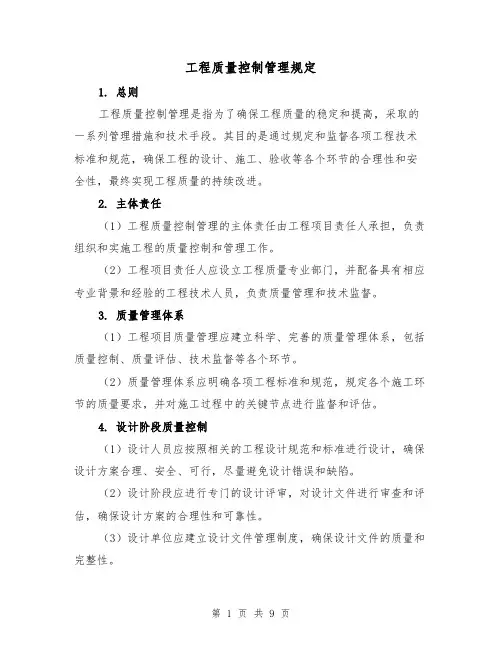 工程质量控制管理规定

1. 总则

工程质量控制管理是指为了确保工程质量的稳定和提高，采取的一系列管理措施和技术手段。其目的是通过规定和监督各项工程技术标准和规范，确保工程的设计、施工、验收等各个环节的合理性和安全性，最终实现工程质量的持续改进。

2. 主体责任

（1）工程质量控制管理的主体责任由工程项目责任人承担，负责组织和实施工程的质量控制和管理工作。

（2）工程项目责任人应设立工程质量专业部门，并配备具有相应专业背景和经验的工程技术人员，负责质量管理和技术监督。

3. 质量管理体系

（1）工程项目质量管理应建立科学、完善的质量管理体系，包括质量控制、质量评估、技术监督等各个环节。

（2）质量管理体系应明确各项工程标准和规范，规定各个施工环节的质量要求，并对施工过程中的关键节点进行监督和评估。

4. 设计阶段质量控制

（1）设计人员应按照相关的工程设计规范和标准进行设计，确保设计方案合理、安全、可行，尽量避免设计错误和缺陷。

（2）设计阶段应进行专门的设计评审，对设计文件进行审查和评估，确保设计方案的合理性和可靠性。

（3）设计单位应建立设计文件管理制度，确保设计文件的质量和完整性。

第 1 页 共 9 页